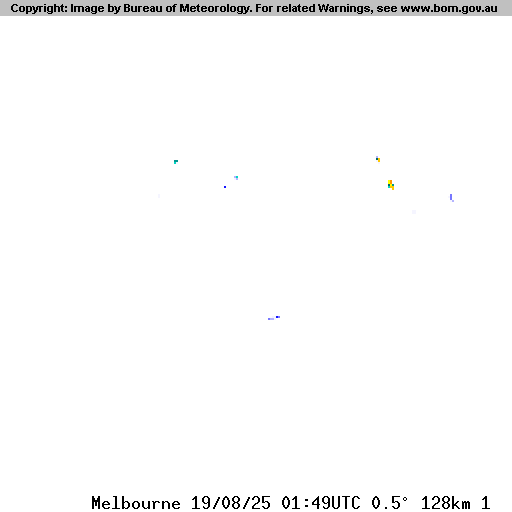 Copyright: Image by Bureau of Meteorology. For related Warnings, see www.bom.gov.au

Melbourne 19/08/25 01:49UTC 0.5° 128km 1